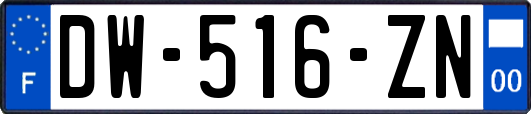 F
DW-516-ZN
00